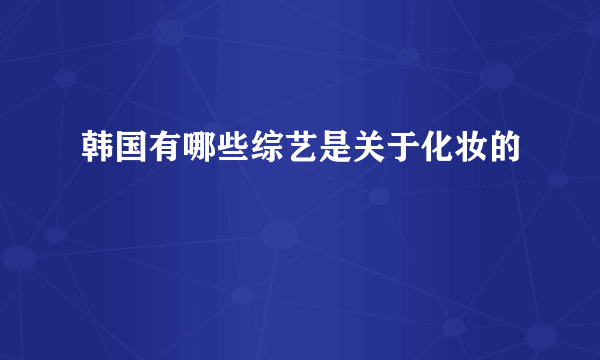 韩国有哪些综艺是关于化妆的